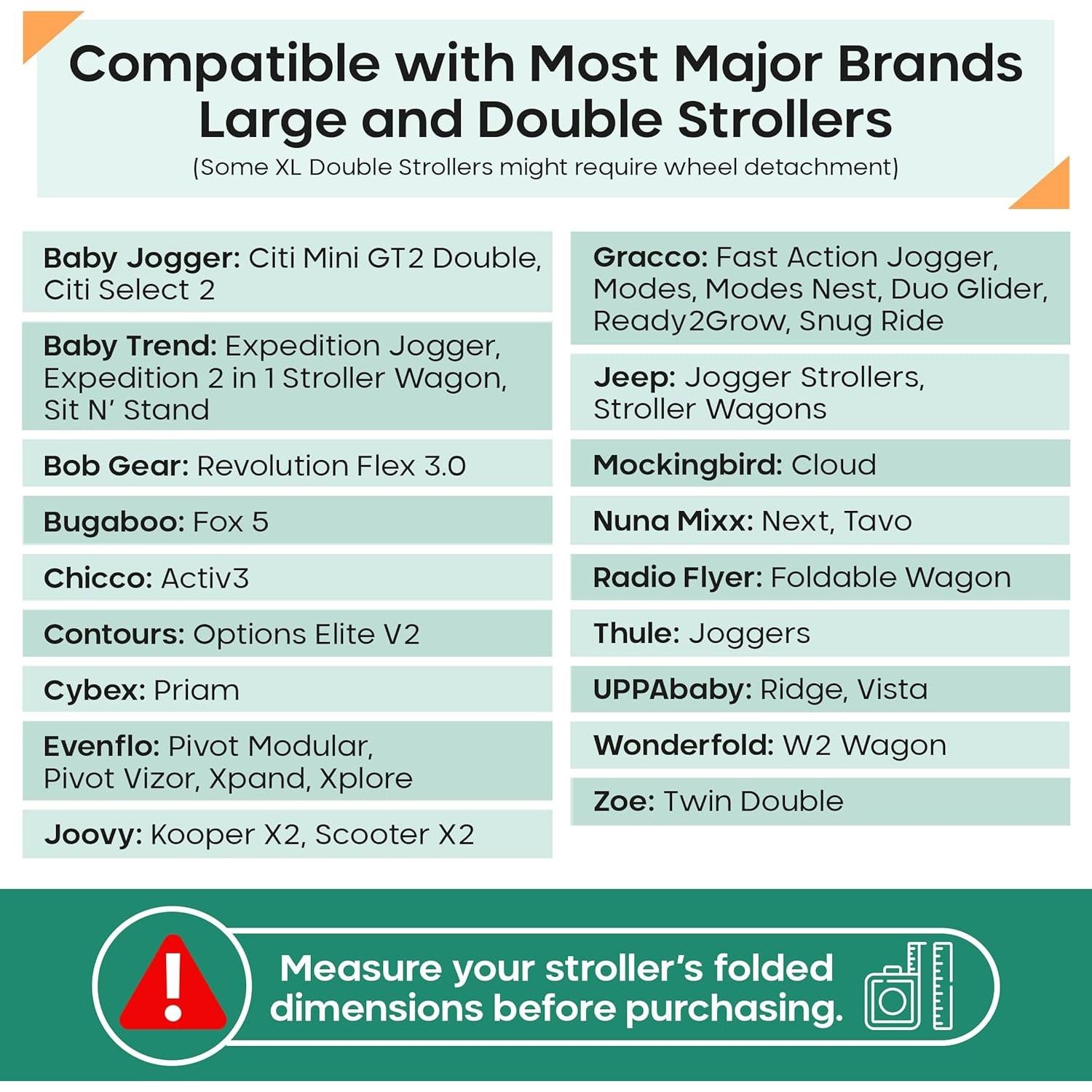 Compatible with Most Major Brands Large and Double Strollers

(Some XL Double Strollers might require wheel detachment)

Baby Jogger: Citi Mini GT2 Double, Citi Select 2

Baby Trend: Expedition Jogger, Expedition 2 in 1 Stroller Wagon, Sit N' Stand

Bob Gear: Revolution Flex 3.0

Bugaboo: Fox 5

Chicco: Activ3

Contours: Options Elite V2

Cybex: Priam

Evenflo: Pivot Modular, Pivot Vizor, Xpand, Xplore

Joovy: Kooper X2, Scooter X2

Gracco: Fast Action Jogger, Modes, Modes Nest, Duo Glider, Ready2Grow, Snug Ride

Jeep: Jogger Strollers, Stroller Wagons

Mockingbird: Cloud

Nuna Mixx: Next, Tavo

Radio Flyer: Foldable Wagon

Thule: Joggers

UPPAbaby: Ridge, Vista

Wonderfold: W2 Wagon

Zoe: Twin Double

Measure your stroller's folded dimensions before purchasing.